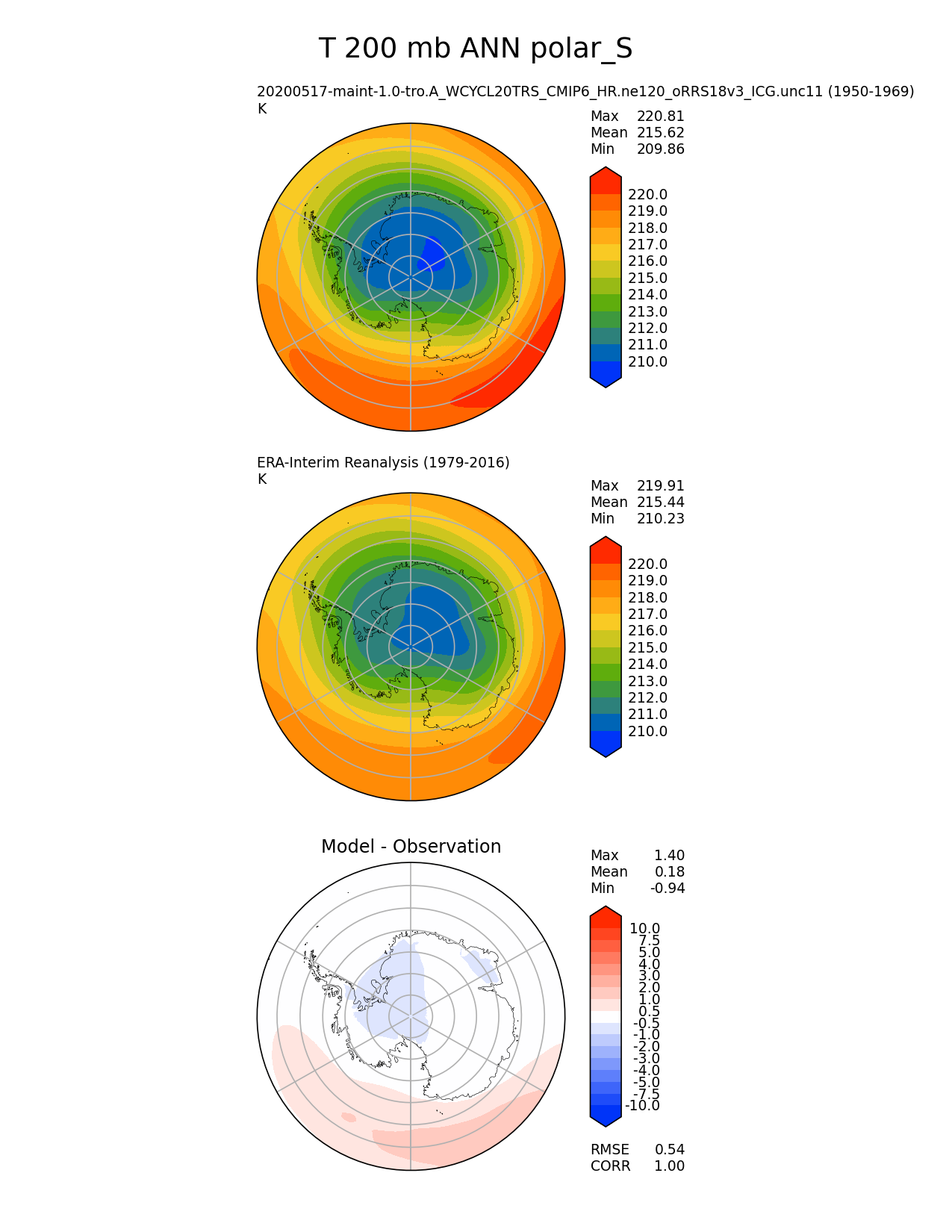 T 200 mb ANN polar_S

20200517-maint-1.0-tro.A_WCYCL20TRS_CMIP6_HR.ne120_oRRS18v3_ICG.unc11 (1950-1969)
K

Max 220.81
Mean 215.62
Min 209.86

220.0
219.0
218.0
217.0
216.0
215.0
214.0
213.0
212.0
211.0
210.0

ERA-Interim Reanalysis (1979-2016)
K

Max 219.91
Mean 215.44
Min 210.23

220.0
219.0
218.0
217.0
216.0
215.0
214.0
213.0
212.0
211.0
210.0

Model - Observation

Max 1.40
Mean 0.18
Min -0.94

10.0
7.5
5.0
4.0
3.0
2.0
1.0
0.5
-0.5
-1.0
-2.0
-3.0
-4.0
-5.0
-7.5
-10.0

RMSE 0.54
CORR 1.00